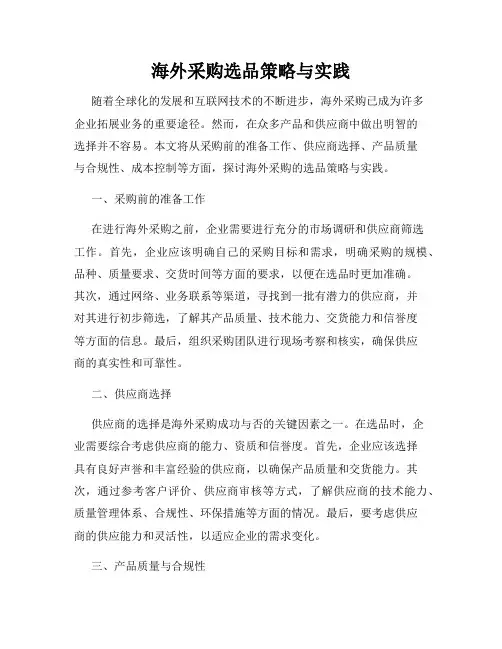 海外采购选品策略与实践

随着全球化的发展和互联网技术的不断进步，海外采购已成为许多企业拓展业务的重要途径。然而，在众多产品和供应商中做出明智的选择并不容易。本文将从采购前的准备工作、供应商选择、产品质量与合规性、成本控制等方面，探讨海外采购的选品策略与实践。

一、采购前的准备工作

在进行海外采购之前，企业需要进行充分的市场调研和供应商筛选工作。首先，企业应该明确自己的采购目标和需求，明确采购的规模、品种、质量要求、交货时间等方面的要求，以便在选品时更加准确。其次，通过网络、业务联系等渠道，寻找到一批有潜力的供应商，并对其进行初步筛选，了解其产品质量、技术能力、交货能力和信誉度等方面的信息。最后，组织采购团队进行现场考察和核实，确保供应商的真实性和可靠性。

二、供应商选择

供应商的选择是海外采购成功与否的关键因素之一。在选品时，企业需要综合考虑供应商的能力、资质和信誉度。首先，企业应该选择具有良好声誉和丰富经验的供应商，以确保产品质量和交货能力。其次，通过参考客户评价、供应商审核等方式，了解供应商的技术能力、质量管理体系、合规性、环保措施等方面的情况。最后，要考虑供应商的供应能力和灵活性，以适应企业的需求变化。

三、产品质量与合规性